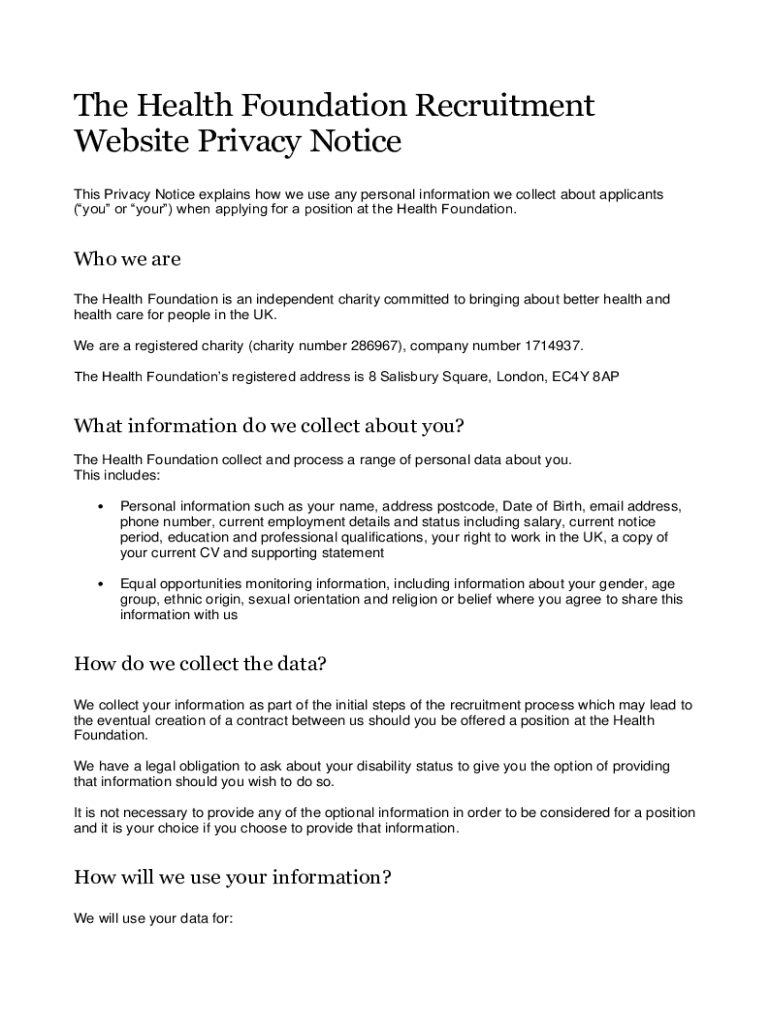 The Health Foundation Recruitment Website Privacy Notice

This Privacy Notice explains how we use any personal information we collect about applicants ("you" or "your") when applying for a position at the Health Foundation.

Who we are

The Health Foundation is an independent charity committed to bringing about better health and health care for people in the UK.

We are a registered charity (charity number 286967), company number 1714937.

The Health Foundation's registered address is 8 Salisbury Square, London, EC4Y 8AP

What information do we collect about you?

The Health Foundation collect and process a range of personal data about you.
This includes:

• Personal information such as your name, address postcode, Date of Birth, email address, phone number, current employment details and status including salary, current notice period, education and professional qualifications, your right to work in the UK, a copy of your current CV and supporting statement

• Equal opportunities monitoring information, including information about your gender, age group, ethnic origin, sexual orientation and religion or belief where you agree to share this information with us

How do we collect the data?

We collect your information as part of the initial steps of the recruitment process which may lead to the eventual creation of a contract between us should you be offered a position at the Health Foundation.

We have a legal obligation to ask about your disability status to give you the option of providing that information should you wish to do so.

It is not necessary to provide any of the optional information in order to be considered for a position and it is your choice if you choose to provide that information.

How will we use your information?

We will use your data for: